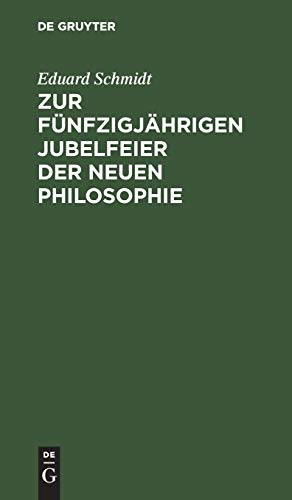 DE GRUYTER

Eduard Schmidt

ZUR FÜNFZIGJÄHRIGEN JUBELFEIER DER NEUEN PHILOSOPHIE

DE G